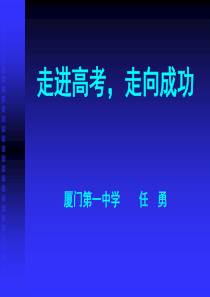 走进高考，走向成功

厦门第一中学　　任　勇